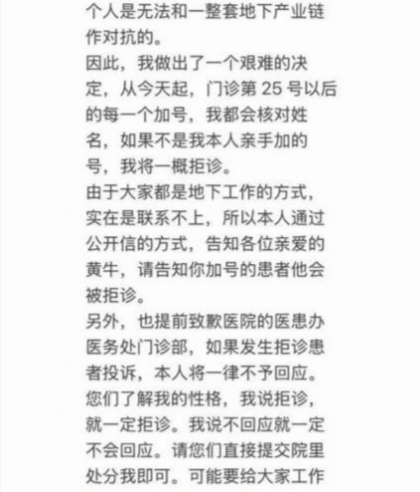 个人是无法和一整套地下产业链作对抗的。
因此，我做出了一个艰难的决定，从今天起，门诊第 25 号以后的每一个加号，我都会核对姓名，如果不是我本人亲手加的号，我将一概拒诊。
由于大家都是地下工作的方式，实在是联系不上，所以本人通过公开信的方式，告知各位亲爱的黄牛，请告知你加号的患者他会被拒诊。
另外，也提前致歉医院的医患办医务处门诊部，如果发生拒诊患者投诉，本人将一律不予回应。您们了解我的性格，我说拒诊，就一定拒诊。我说不回应就一定不会回应。请您们直接提交院里处分我即可。可能要给大家工作